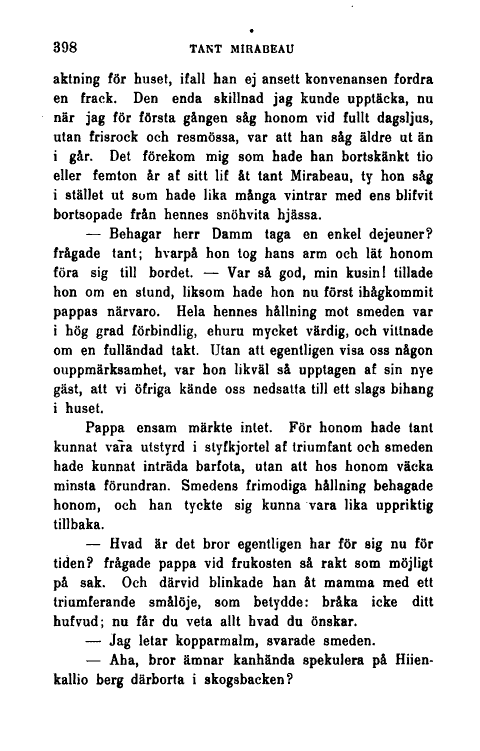 398 TANT MIRABEAU

aktning för huset, ifall han ej ansett konvenansen fordra en frack. Den enda skillnad jag kunde upptäcka, nu när jag för första gången såg honom vid fullt dagsljus, utan frisrock och resmössa, var att han såg äldre ut än i går. Det förekom mig som hade han bortskänkt tio eller femton år af sitt lif åt tant Mirabeau, ty hon såg i stället ut som hade lika många vintrar med ens blifvit bortsopade från hennes snöhvita hjässa.

— Behagar herr Damm taga en enkel dejeuner? frågade tant; hvarpå hon tog hans arm och lät honom föra sig till bordet. — Var så god, min kusin! tillade hon om en stund, liksom hade hon nu först ihågkommit pappas närvaro. Hela hennes hållning mot smeden var i hög grad förbindlig, ehuru mycket värdig, och vittnade om en fulländad takt. Utan att egentligen visa oss någon ouppmärksamhet, var hon likväl så upptagen af sin nye gäst, att vi öfriga kände oss nedsatta till ett slags bihang i huset.

Pappa ensam märkte intet. För honom hade tant kunnat vara utstyrd i styfkjortel af triumfant och smeden hade kunnat inträda barfota, utan att hos honom väcka minsta förundran. Smedens frimodiga hållning behagade honom, och han tyckte sig kunna vara lika uppriktig tillbaka.

— Hvad är det bror egentligen har för sig nu för tiden? frågade pappa vid frukosten så rakt som möjligt på sak. Och därvid blinkade han åt mamma med ett triumferande smålöje, som betydde: bråka icke ditt hufvud; nu får du veta allt hvad du önskar.

— Jag letar kopparmalm, svarade smeden.

— Aha, bror ämnar kanhända spekulera på Hiienkallio berg därborta i skogsbacken?